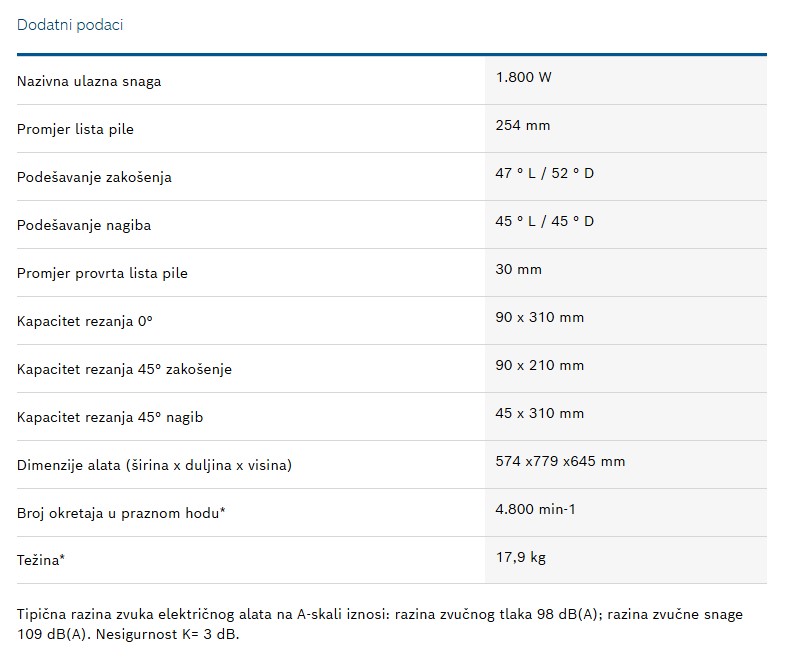 Dodatni podaci

| | |
|---|---|
| Nazivna ulazna snaga | 1.800 W |
| Promjer lista pile | 254 mm |
| Podešavanje zakošenja | 47 ° L / 52 ° D |
| Podešavanje nagiba | 45 ° L / 45 ° D |
| Promjer provrta lista pile | 30 mm |
| Kapacitet rezanja 0° | 90 x 310 mm |
| Kapacitet rezanja 45° zakošenje | 90 x 210 mm |
| Kapacitet rezanja 45° nagib | 45 x 310 mm |
| Dimenzije alata (širina x duljina x visina) | 574 x779 x645 mm |
| Broj okretaja u praznom hodu* | 4.800 min-1 |
| Težina* | 17,9 kg |

Tipična razina zvuka električnog alata na A-skali iznosi: razina zvučnog tlaka 98 dB(A); razina zvučne snage 109 dB(A). Nesigurnost K= 3 dB.